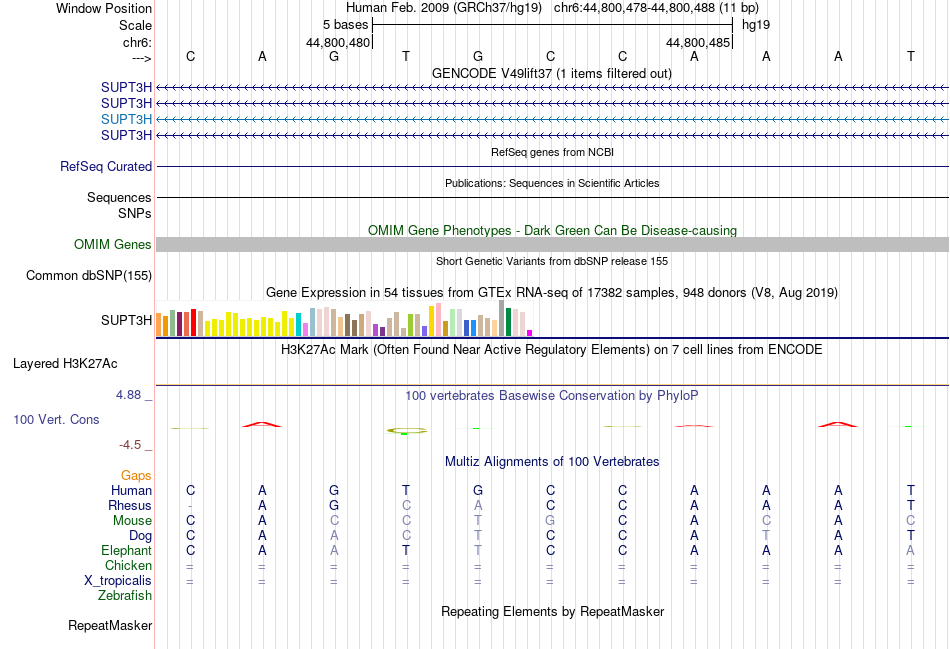 Window Position Human Feb. 2009 (GRCh37/hg19) chr6:44,800,478-44,800,488 (11 bp)
Scale 5 bases hg19
chr6: 44,800,480 44,800,485
---> C A G T G C C A A A T

GENCODE V49lift37 (1 items filtered out)
SUPT3H
SUPT3H
SUPT3H
SUPT3H

RefSeq genes from NCBI
RefSeq Curated

Publications: Sequences in Scientific Articles
Sequences
SNPs

OMIM Gene Phenotypes - Dark Green Can Be Disease-causing
OMIM Genes

Short Genetic Variants from dbSNP release 155
Common dbSNP(155)

Gene Expression in 54 tissues from GTEx RNA-seq of 17382 samples, 948 donors (V8, Aug 2019)
SUPT3H

H3K27Ac Mark (Often Found Near Active Regulatory Elements) on 7 cell lines from ENCODE
Layered H3K27Ac

4.88 _ 100 vertebrates Basewise Conservation by PhyloP
100 Vert. Cons
-4.5 _

Multiz Alignments of 100 Vertebrates
Gaps
Human C A G T G C C A A A T
Rhesus - A G C A C C A A A T
Mouse C A C C T G C A C A C
Dog C A A C T C C A T A T
Elephant C A A T T C C A A A A
Chicken = = = = = = = = = = =
X_tropicalis = = = = = = = = = = =
Zebrafish

Repeating Elements by RepeatMasker
RepeatMasker